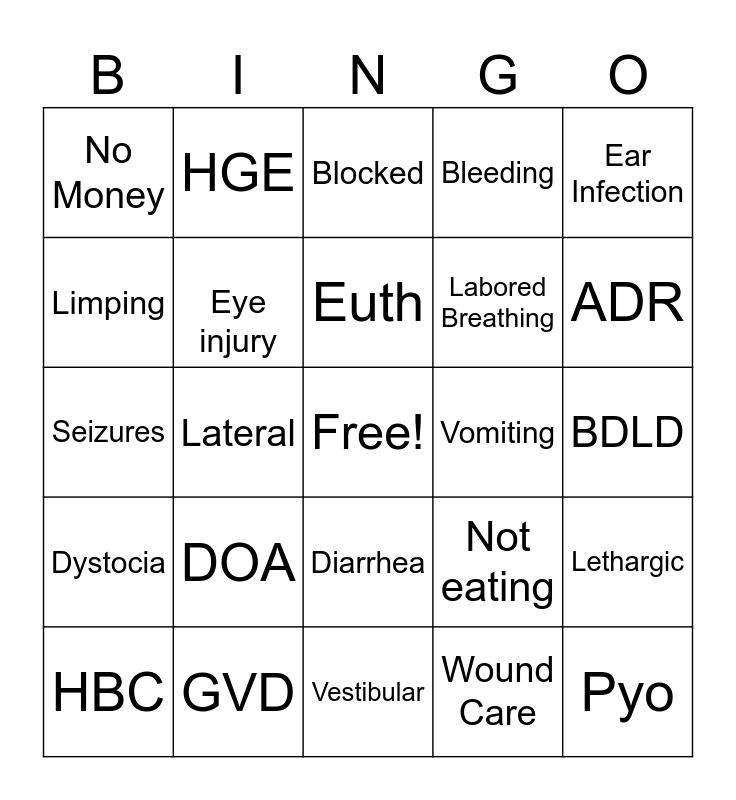 | B | I | N | G | O |
|---|---|---|---|---|
| No Money | HGE | Blocked | Bleeding | Ear Infection |
| Limping | Eye injury | Euth | Labored Breathing | ADR |
| Seizures | Lateral | Free! | Vomiting | BDLD |
| Dystocia | DOA | Diarrhea | Not eating | Lethargic |
| HBC | GVD | Vestibular | Wound Care | Pyo |